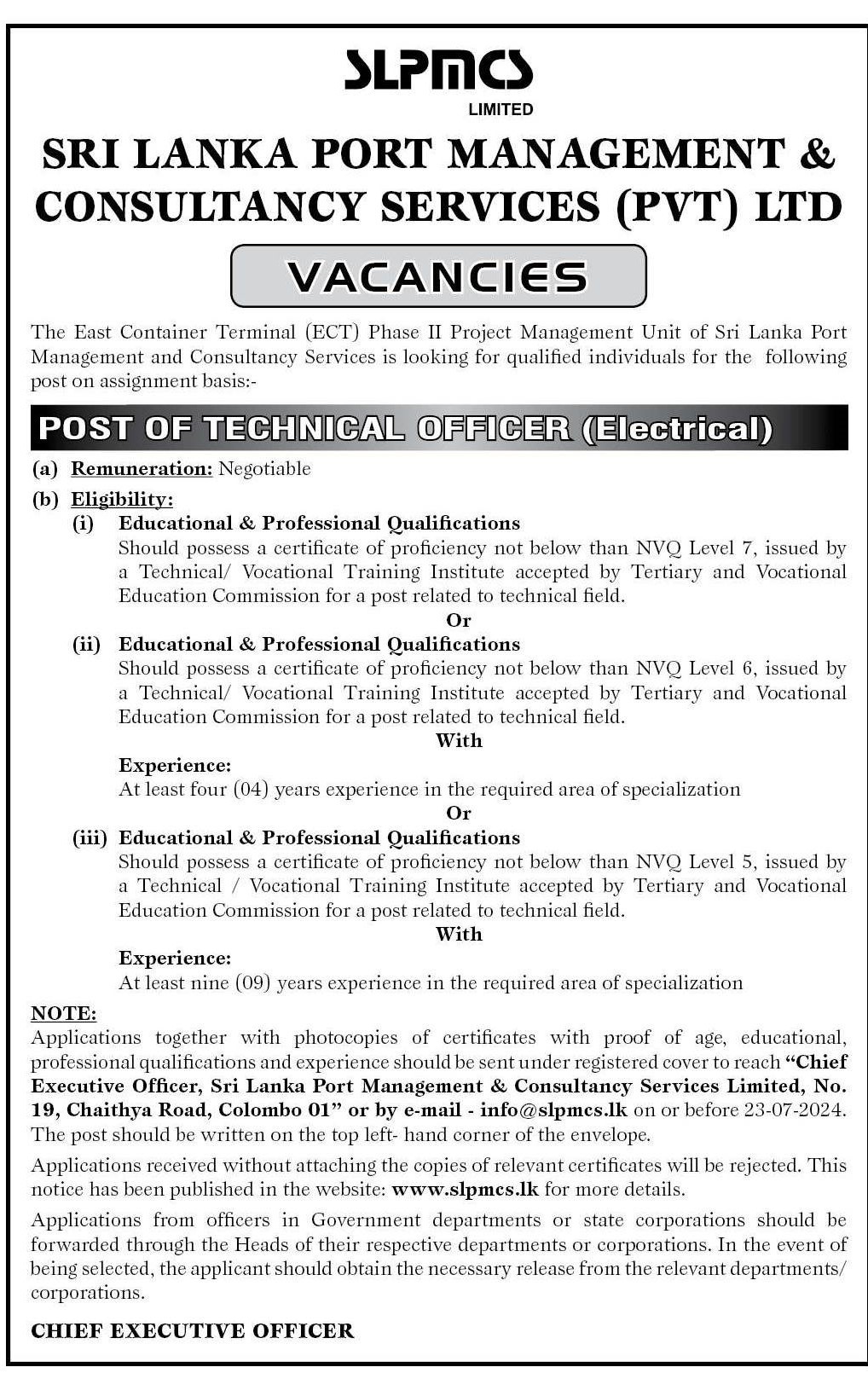 SLPMCS
LIMITED

SRI LANKA PORT MANAGEMENT & CONSULTANCY SERVICES (PVT) LTD

VACANCIES

The East Container Terminal (ECT) Phase II Project Management Unit of Sri Lanka Port Management and Consultancy Services is looking for qualified individuals for the following post on assignment basis:-

POST OF TECHNICAL OFFICER (Electrical)

(a) Remuneration: Negotiable

(b) Eligibility:

(i) Educational & Professional Qualifications
Should possess a certificate of proficiency not below than NVQ Level 7, issued by a Technical/ Vocational Training Institute accepted by Tertiary and Vocational Education Commission for a post related to technical field.

Or

(ii) Educational & Professional Qualifications
Should possess a certificate of proficiency not below than NVQ Level 6, issued by a Technical/ Vocational Training Institute accepted by Tertiary and Vocational Education Commission for a post related to technical field.

With

Experience:
At least four (04) years experience in the required area of specialization

Or

(iii) Educational & Professional Qualifications
Should possess a certificate of proficiency not below than NVQ Level 5, issued by a Technical / Vocational Training Institute accepted by Tertiary and Vocational Education Commission for a post related to technical field.

With

Experience:
At least nine (09) years experience in the required area of specialization

NOTE:
Applications together with photocopies of certificates with proof of age, educational, professional qualifications and experience should be sent under registered cover to reach "Chief Executive Officer, Sri Lanka Port Management & Consultancy Services Limited, No. 19, Chaithya Road, Colombo 01" or by e-mail - info@slpmcs.lk on or before 23-07-2024. The post should be written on the top left- hand corner of the envelope.

Applications received without attaching the copies of relevant certificates will be rejected. This notice has been published in the website: www.slpmcs.lk for more details.

Applications from officers in Government departments or state corporations should be forwarded through the Heads of their respective departments or corporations. In the event of being selected, the applicant should obtain the necessary release from the relevant departments/ corporations.

CHIEF EXECUTIVE OFFICER